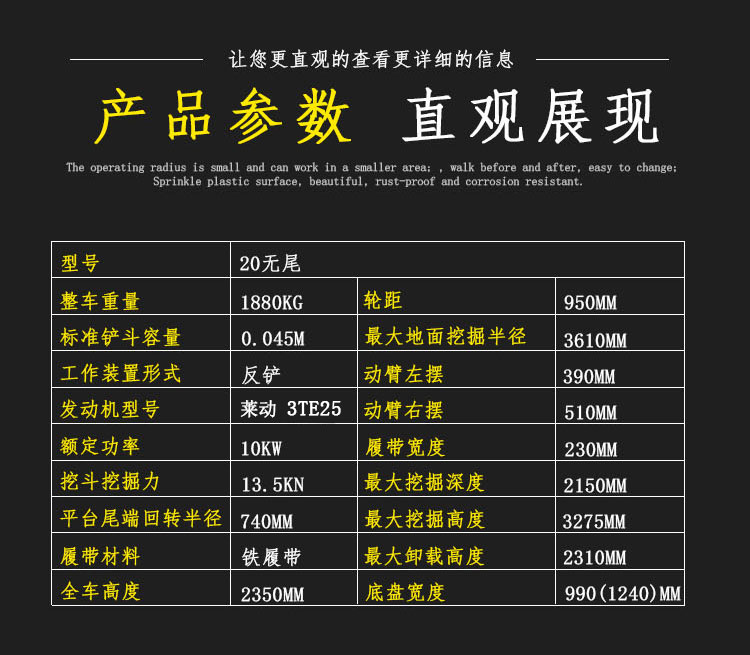 让您更直观的查看更详细的信息

产品参数 直观展现

The operating radius is small and can work in a smaller area; , walk before and after, easy to change; Sprinkle plastic surface, beautiful, rust-proof and corrosion resistant.

| 型号 | 20无尾 | | |
|---|---|---|---|
| 整车重量 | 1880KG | 轮距 | 950MM |
| 标准铲斗容量 | 0.045M | 最大地面挖掘半径 | 3610MM |
| 工作装置形式 | 反铲 | 动臂左摆 | 390MM |
| 发动机型号 | 莱动 3TE25 | 动臂右摆 | 510MM |
| 额定功率 | 10KW | 履带宽度 | 230MM |
| 挖斗挖掘力 | 13.5KN | 最大挖掘深度 | 2150MM |
| 平台尾端回转半径 | 740MM | 最大挖掘高度 | 3275MM |
| 履带材料 | 铁履带 | 最大卸载高度 | 2310MM |
| 全车高度 | 2350MM | 底盘宽度 | 990(1240)MM |